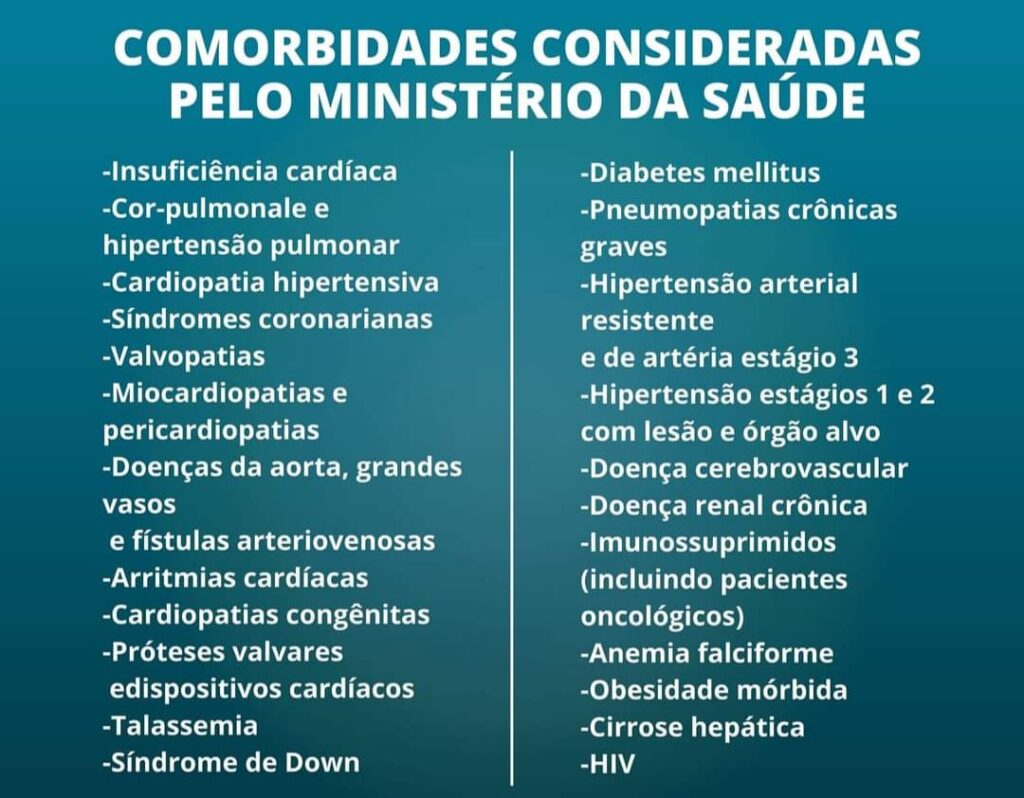 COMORBIDADES CONSIDERADAS PELO MINISTÉRIO DA SAÚDE

-Insuficiência cardíaca
-Cor-pulmonale e hipertensão pulmonar
-Cardiopatia hipertensiva
-Síndromes coronarianas
-Valvopatias
-Miocardiopatias e pericardiopatias
-Doenças da aorta, grandes vasos e fístulas arteriovenosas
-Arritmias cardíacas
-Cardiopatias congênitas
-Próteses valvares edispositivos cardíacos
-Talassemia
-Síndrome de Down

-Diabetes mellitus
-Pneumopatias crônicas graves
-Hipertensão arterial resistente e de artéria estágio 3
-Hipertensão estágios 1 e 2 com lesão e órgão alvo
-Doença cerebrovascular
-Doença renal crônica
-Imunossuprimidos (incluindo pacientes oncológicos)
-Anemia falciforme
-Obesidade mórbida
-Cirrose hepática
-HIV